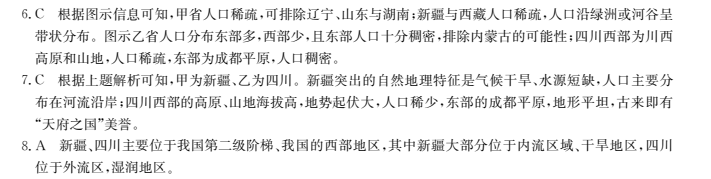 6. C　根据图示信息可知，甲省人口稀疏，可排除辽宁、山东与湖南；新疆与西藏人口稀疏，人口沿绿洲或河谷呈带状分布。图示乙省人口分布东部多，西部少，且东部人口十分稠密，排除内蒙古的可能性；四川西部为川西高原和山地，人口稀疏，东部为成都平原，人口稠密。

7. C　根据上题解析可知，甲为新疆、乙为四川。新疆突出的自然地理特征是气候干旱、水源短缺，人口主要分布在河流沿岸；四川西部的高原、山地海拔高，地势起伏大，人口稀少，东部的成都平原，地形平坦，古来即有“天府之国”美誉。

8. A　新疆、四川主要位于我国第二级阶梯、我国的西部地区，其中新疆大部分位于内流区域、干旱地区，四川位于外流区，湿润地区。